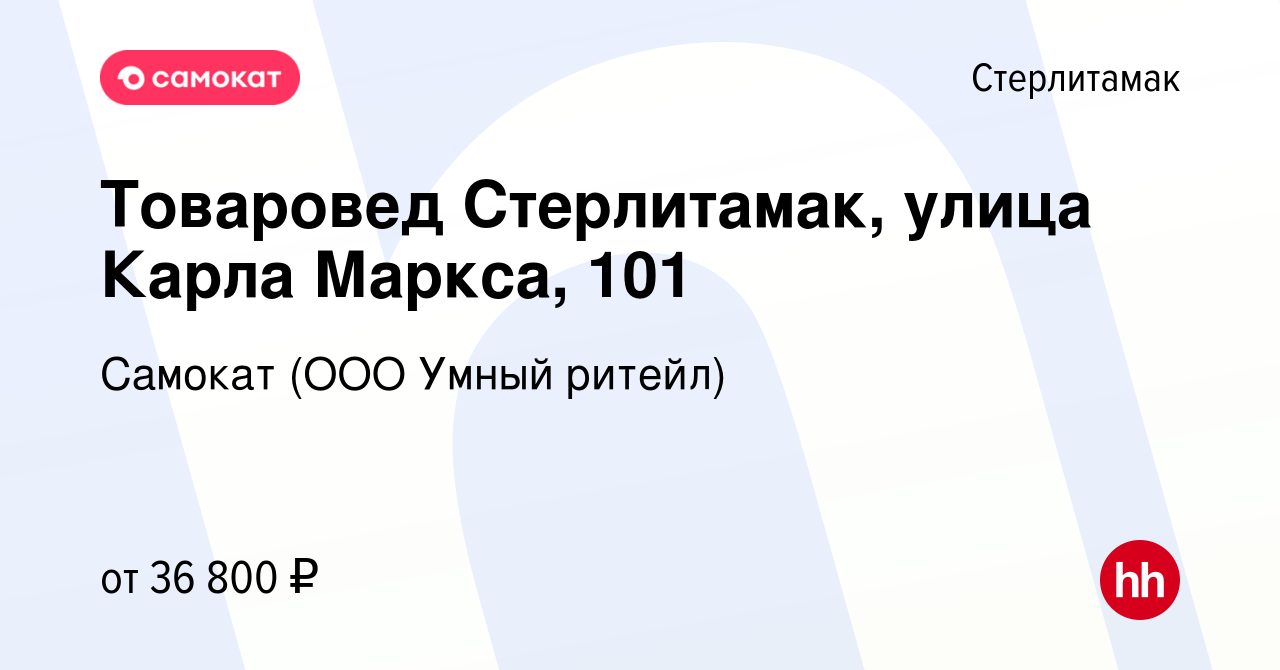 самокат

Стерлитамак

Товаровед Стерлитамак, улица Карла Маркса, 101

Самокат (ООО Умный ритейл)

от 36 800 ₽

hh